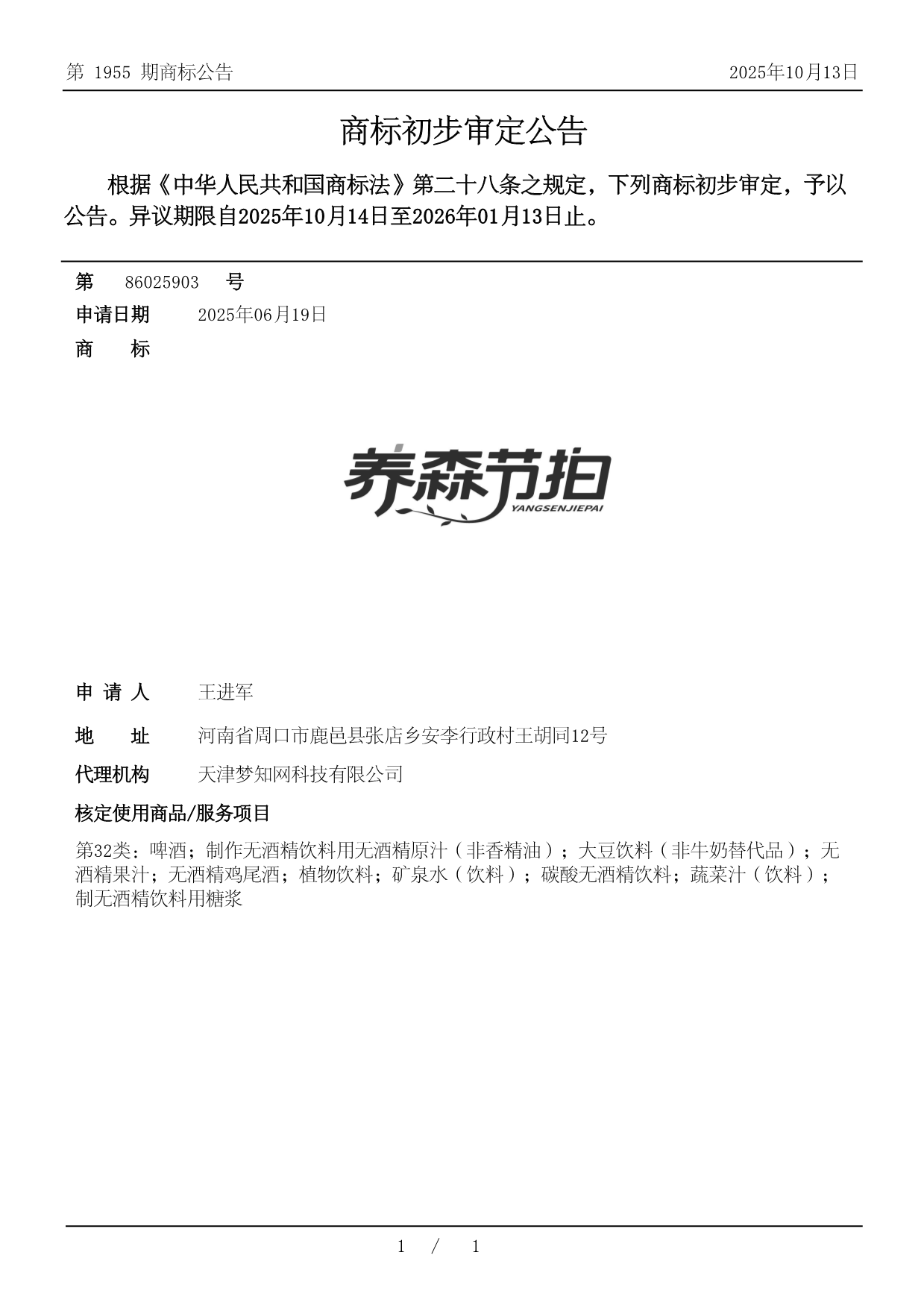 第 1955 期商标公告

2025年10月13日

商标初步审定公告

根据《中华人民共和国商标法》第二十八条之规定，下列商标初步审定，予以公告。异议期限自2025年10月14日至2026年01月13日止。

第 86025903 号

申请日期 2025年06月19日

商 标

养森节拍
YANGSENJIEPAI

申 请 人 王进军

地 址 河南省周口市鹿邑县张店乡安李行政村王胡同12号

代理机构 天津梦知网科技有限公司

核定使用商品/服务项目

第32类：啤酒；制作无酒精饮料用无酒精原汁（非香精油）；大豆饮料（非牛奶替代品）；无酒精果汁；无酒精鸡尾酒；植物饮料；矿泉水（饮料）；碳酸无酒精饮料；蔬菜汁（饮料）；制无酒精饮料用糖浆

1 / 1